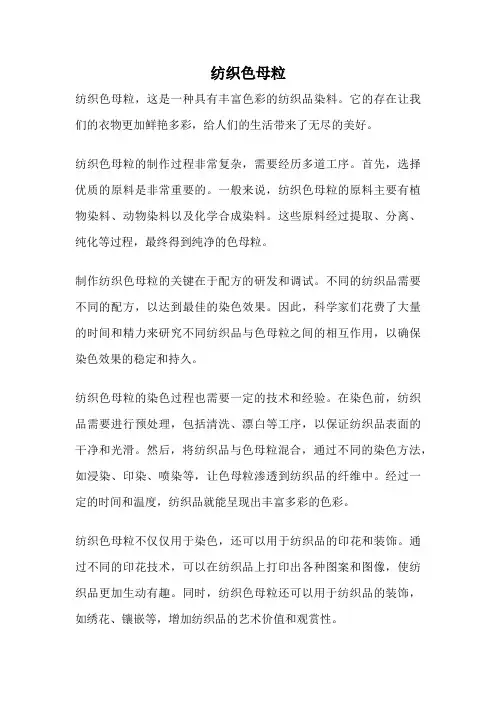 纺织色母粒

纺织色母粒，这是一种具有丰富色彩的纺织品染料。它的存在让我们的衣物更加鲜艳多彩，给人们的生活带来了无尽的美好。

纺织色母粒的制作过程非常复杂，需要经历多道工序。首先，选择优质的原料是非常重要的。一般来说，纺织色母粒的原料主要有植物染料、动物染料以及化学合成染料。这些原料经过提取、分离、纯化等过程，最终得到纯净的色母粒。

制作纺织色母粒的关键在于配方的研发和调试。不同的纺织品需要不同的配方，以达到最佳的染色效果。因此，科学家们花费了大量的时间和精力来研究不同纺织品与色母粒之间的相互作用，以确保染色效果的稳定和持久。

纺织色母粒的染色过程也需要一定的技术和经验。在染色前，纺织品需要进行预处理，包括清洗、漂白等工序，以保证纺织品表面的干净和光滑。然后，将纺织品与色母粒混合，通过不同的染色方法，如浸染、印染、喷染等，让色母粒渗透到纺织品的纤维中。经过一定的时间和温度，纺织品就能呈现出丰富多彩的色彩。

纺织色母粒不仅仅用于染色，还可以用于纺织品的印花和装饰。通过不同的印花技术，可以在纺织品上打印出各种图案和图像，使纺织品更加生动有趣。同时，纺织色母粒还可以用于纺织品的装饰，如绣花、镶嵌等，增加纺织品的艺术价值和观赏性。